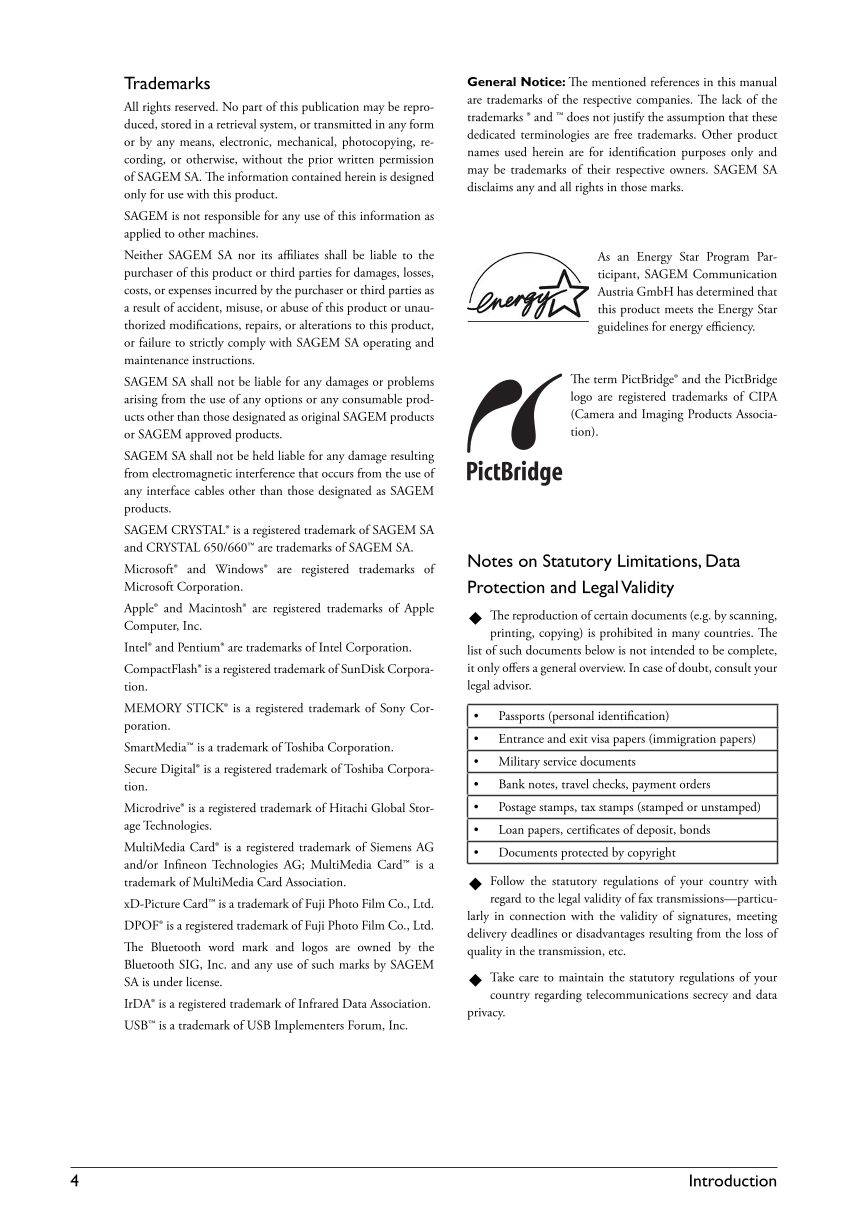 Trademarks

All rights reserved. No part of this publication may be reproduced, stored in a retrieval system, or transmitted in any form or by any means, electronic, mechanical, photocopying, recording, or otherwise, without the prior written permission of SAGEM SA. The information contained herein is designed only for use with this product.

SAGEM is not responsible for any use of this information as applied to other machines.

Neither SAGEM SA nor its affiliates shall be liable to the purchaser of this product or third parties for damages, losses, costs, or expenses incurred by the purchaser or third parties as a result of accident, misuse, or abuse of this product or unauthorized modifications, repairs, or alterations to this product, or failure to strictly comply with SAGEM SA operating and maintenance instructions.

SAGEM SA shall not be liable for any damages or problems arising from the use of any options or any consumable products other than those designated as original SAGEM products or SAGEM approved products.

SAGEM SA shall not be held liable for any damage resulting from electromagnetic interference that occurs from the use of any interface cables other than those designated as SAGEM products.

SAGEM CRYSTAL® is a registered trademark of SAGEM SA and CRYSTAL 650/660™ are trademarks of SAGEM SA.

Microsoft® and Windows® are registered trademarks of Microsoft Corporation.

Apple® and Macintosh® are registered trademarks of Apple Computer, Inc.

Intel® and Pentium® are trademarks of Intel Corporation.

CompactFlash® is a registered trademark of SunDisk Corporation.

MEMORY STICK® is a registered trademark of Sony Corporation.

SmartMedia™ is a trademark of Toshiba Corporation.

Secure Digital® is a registered trademark of Toshiba Corporation.

Microdrive® is a registered trademark of Hitachi Global Storage Technologies.

MultiMedia Card® is a registered trademark of Siemens AG and/or Infineon Technologies AG; MultiMedia Card™ is a trademark of MultiMedia Card Association.

xD-Picture Card™ is a trademark of Fuji Photo Film Co., Ltd.

DPOF® is a registered trademark of Fuji Photo Film Co., Ltd.

The Bluetooth word mark and logos are owned by the Bluetooth SIG, Inc. and any use of such marks by SAGEM SA is under license.

IrDA® is a registered trademark of Infrared Data Association.

USB™ is a trademark of USB Implementers Forum, Inc.

General Notice: The mentioned references in this manual are trademarks of the respective companies. The lack of the trademarks ® and ™ does not justify the assumption that these dedicated terminologies are free trademarks. Other product names used herein are for identification purposes only and may be trademarks of their respective owners. SAGEM SA disclaims any and all rights in those marks.

energy

As an Energy Star Program Participant, SAGEM Communication Austria GmbH has determined that this product meets the Energy Star guidelines for energy efficiency.

PictBridge

The term PictBridge® and the PictBridge logo are registered trademarks of CIPA (Camera and Imaging Products Association).

Notes on Statutory Limitations, Data Protection and Legal Validity

◆ The reproduction of certain documents (e.g. by scanning, printing, copying) is prohibited in many countries. The list of such documents below is not intended to be complete, it only offers a general overview. In case of doubt, consult your legal advisor.

| • Passports (personal identification) |
|---|
| • Entrance and exit visa papers (immigration papers) |
| • Military service documents |
| • Bank notes, travel checks, payment orders |
| • Postage stamps, tax stamps (stamped or unstamped) |
| • Loan papers, certificates of deposit, bonds |
| • Documents protected by copyright |

◆ Follow the statutory regulations of your country with regard to the legal validity of fax transmissions—particularly in connection with the validity of signatures, meeting delivery deadlines or disadvantages resulting from the loss of quality in the transmission, etc.

◆ Take care to maintain the statutory regulations of your country regarding telecommunications secrecy and data privacy.

4 Introduction